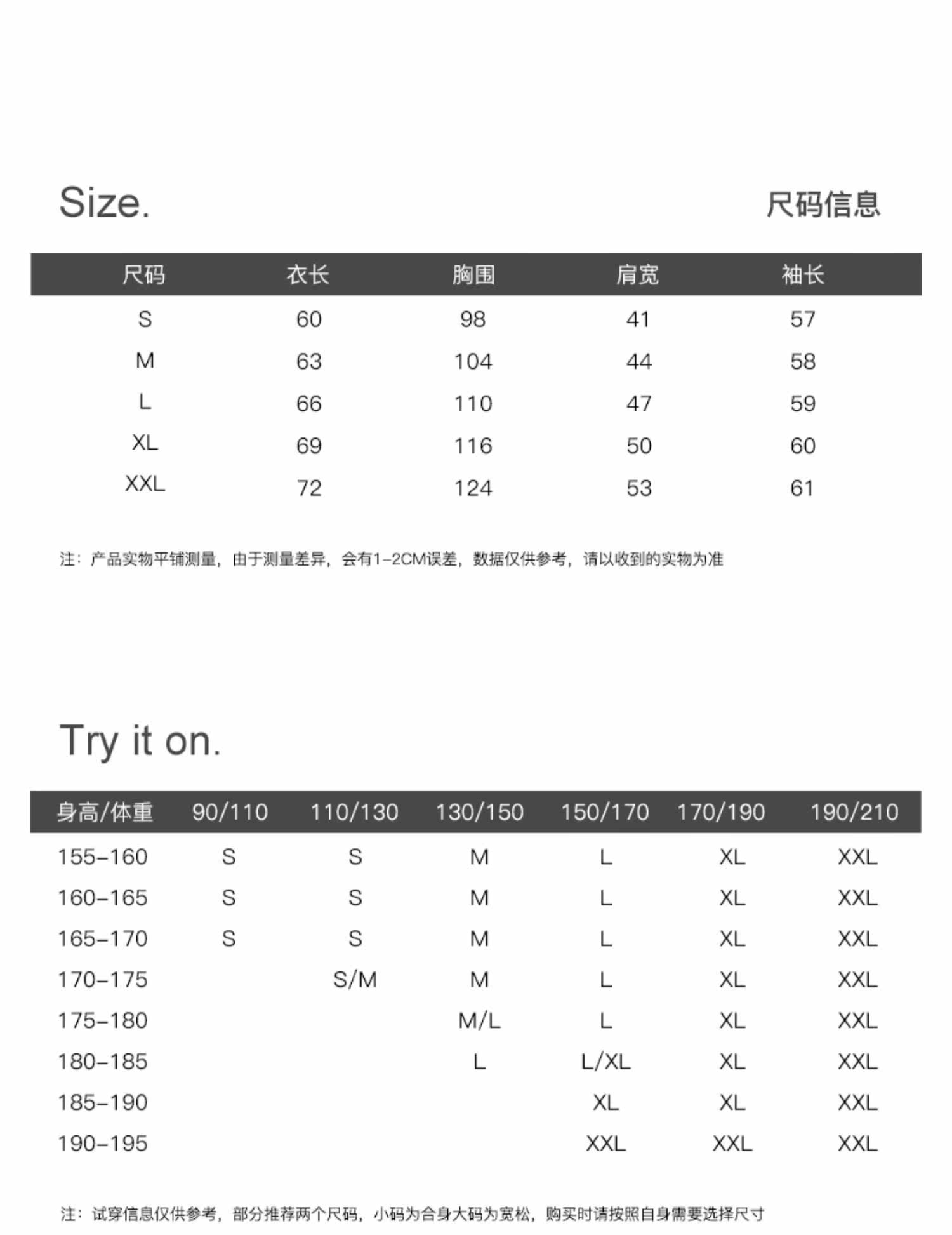 Size.

尺码信息

| 尺码 | 衣长 | 胸围 | 肩宽 | 袖长 |
|---|---|---|---|---|
| S | 60 | 98 | 41 | 57 |
| M | 63 | 104 | 44 | 58 |
| L | 66 | 110 | 47 | 59 |
| XL | 69 | 116 | 50 | 60 |
| XXL | 72 | 124 | 53 | 61 |

注：产品实物平铺测量，由于测量差异，会有1-2CM误差，数据仅供参考，请以收到的实物为准

Try it on.

| 身高/体重 | 90/110 | 110/130 | 130/150 | 150/170 | 170/190 | 190/210 |
|---|---|---|---|---|---|---|
| 155-160 | S | S | M | L | XL | XXL |
| 160-165 | S | S | M | L | XL | XXL |
| 165-170 | S | S | M | L | XL | XXL |
| 170-175 | | S/M | M | L | XL | XXL |
| 175-180 | | | M/L | L | XL | XXL |
| 180-185 | | | L | L/XL | XL | XXL |
| 185-190 | | | | XL | XL | XXL |
| 190-195 | | | | XXL | XXL | XXL |

注：试穿信息仅供参考，部分推荐两个尺码，小码为合身大码为宽松，购买时请按照自身需要选择尺寸